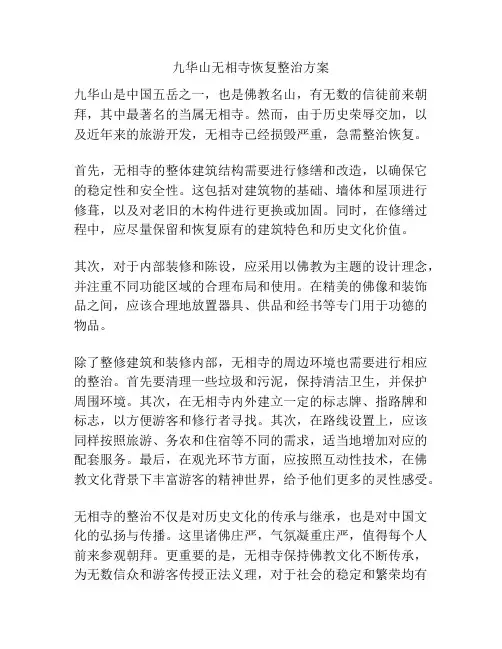 九华山无相寺恢复整治方案

九华山是中国五岳之一，也是佛教名山，有无数的信徒前来朝拜，其中最著名的当属无相寺。然而，由于历史荣辱交加，以及近年来的旅游开发，无相寺已经损毁严重，急需整治恢复。

首先，无相寺的整体建筑结构需要进行修缮和改造，以确保它的稳定性和安全性。这包括对建筑物的基础、墙体和屋顶进行修葺，以及对老旧的木构件进行更换或加固。同时，在修缮过程中，应尽量保留和恢复原有的建筑特色和历史文化价值。

其次，对于内部装修和陈设，应采用以佛教为主题的设计理念，并注重不同功能区域的合理布局和使用。在精美的佛像和装饰品之间，应该合理地放置器具、供品和经书等专门用于功德的物品。

除了整修建筑和装修内部，无相寺的周边环境也需要进行相应的整治。首先要清理一些垃圾和污泥，保持清洁卫生，并保护周围环境。其次，在无相寺内外建立一定的标志牌、指路牌和标志，以方便游客和修行者寻找。其次，在路线设置上，应该同样按照旅游、务农和住宿等不同的需求，适当地增加对应的配套服务。最后，在观光环节方面，应按照互动性技术，在佛教文化背景下丰富游客的精神世界，给予他们更多的灵性感受。

无相寺的整治不仅是对历史文化的传承与继承，也是对中国文化的弘扬与传播。这里诸佛庄严，气氛凝重庄严，值得每个人前来参观朝拜。更重要的是，无相寺保持佛教文化不断传承，为无数信众和游客传授正法义理，对于社会的稳定和繁荣均有